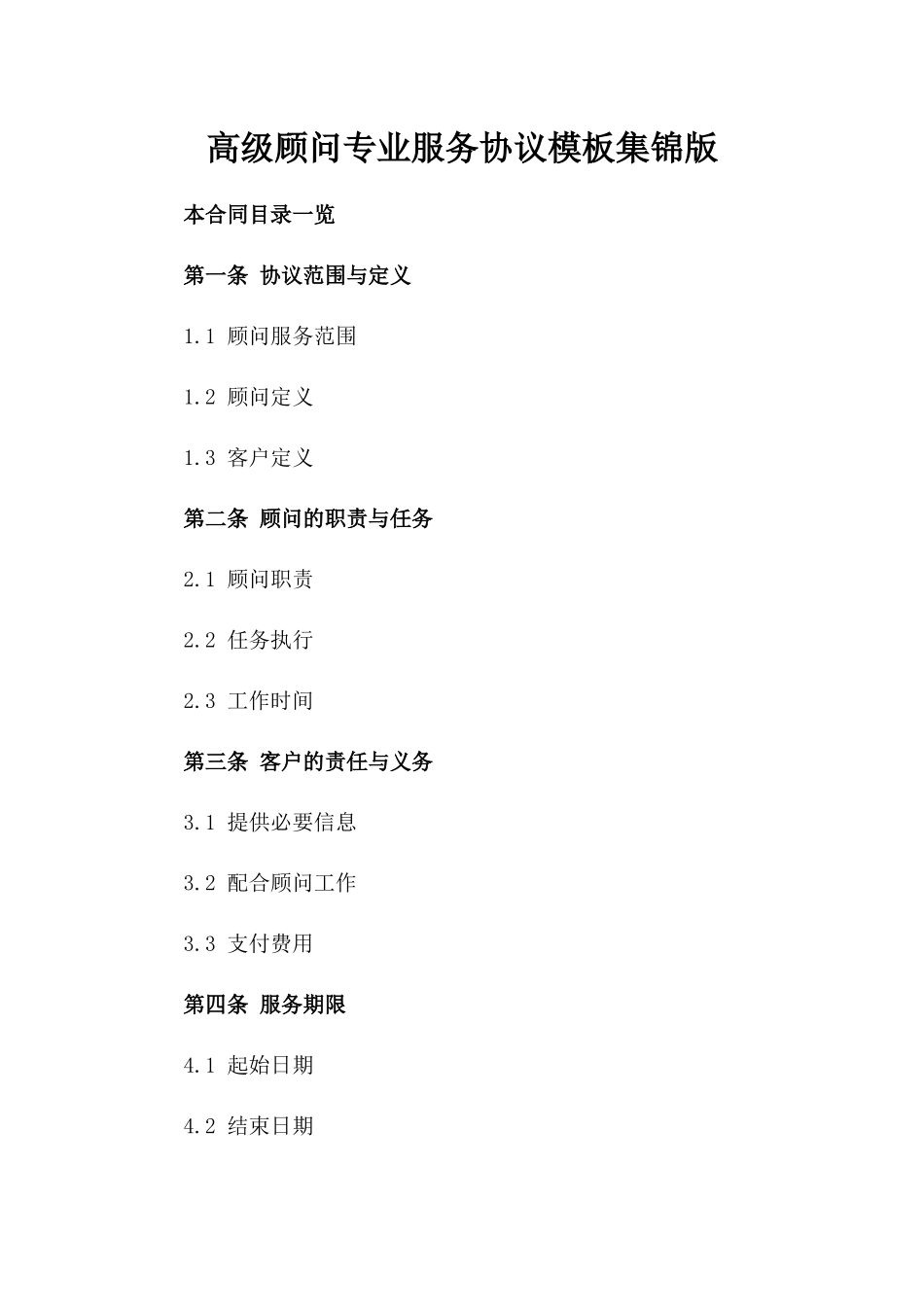 高级顾问专业服务协议模板集锦版

本合同目录一览

第一条 协议范围与定义

1.1 顾问服务范围

1.2 顾问定义

1.3 客户定义

第二条 顾问的职责与任务

2.1 顾问职责

2.2 任务执行

2.3 工作时间

第三条 客户的责任与义务

3.1 提供必要信息

3.2 配合顾问工作

3.3 支付费用

第四条 服务期限

4.1 起始日期

4.2 结束日期